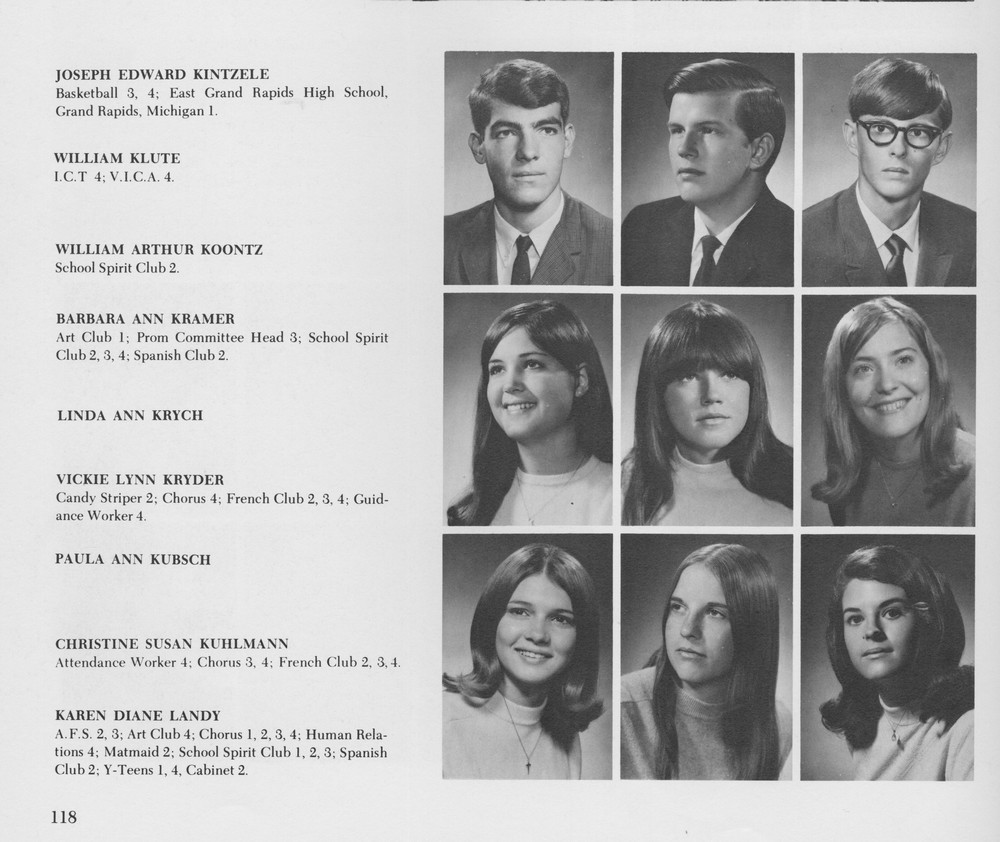 JOSEPH EDWARD KINTZELE
Basketball 3, 4; East Grand Rapids High School, Grand Rapids, Michigan 1.

WILLIAM KLUTE
I.C.T 4; V.I.C.A. 4.

WILLIAM ARTHUR KOONTZ
School Spirit Club 2.

BARBARA ANN KRAMER
Art Club 1; Prom Committee Head 3; School Spirit Club 2, 3, 4; Spanish Club 2.

LINDA ANN KRYCH

VICKIE LYNN KRYDER
Candy Striper 2; Chorus 4; French Club 2, 3, 4; Guidance Worker 4.

PAULA ANN KUBSCH

CHRISTINE SUSAN KUHLMANN
Attendance Worker 4; Chorus 3, 4; French Club 2, 3, 4.

KAREN DIANE LANDY
A.F.S. 2, 3; Art Club 4; Chorus 1, 2, 3, 4; Human Relations 4; Matmaid 2; School Spirit Club 1, 2, 3; Spanish Club 2; Y-Teens 1, 4, Cabinet 2.

118